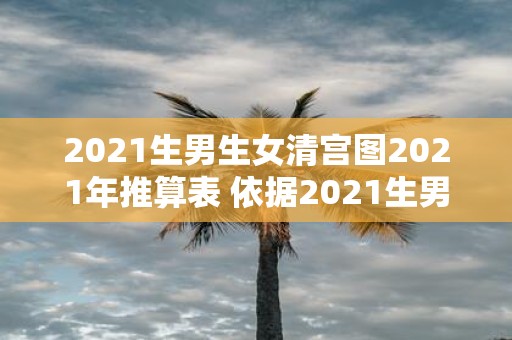 2021生男生女清宫图2021年推算表 依据2021生男